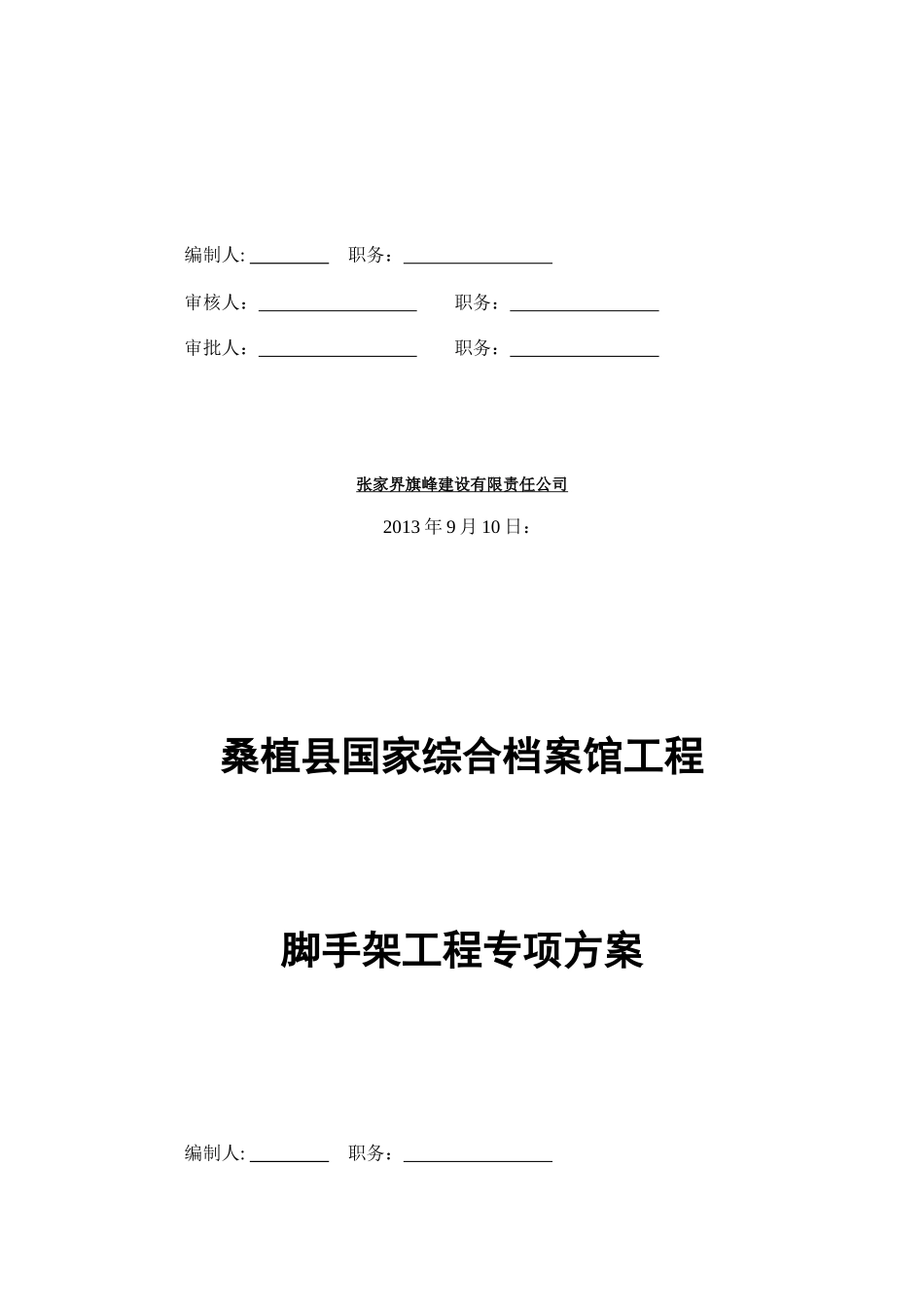 编制人: ________ 职务：________________

审核人：________________ 职务：________________

审批人：________________ 职务：________________

张家界旗峰建设有限责任公司

2013 年 9 月 10 日：

桑植县国家综合档案馆工程

脚手架工程专项方案

编制人: ________ 职务：________________